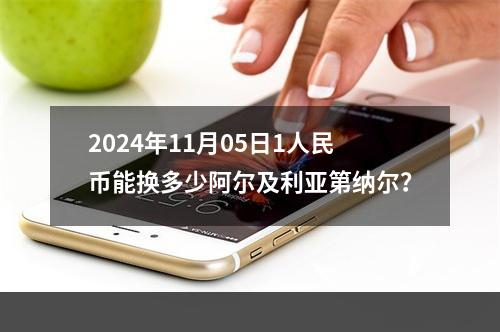 2024年11月05日1人民币能换多少阿尔及利亚第纳尔?